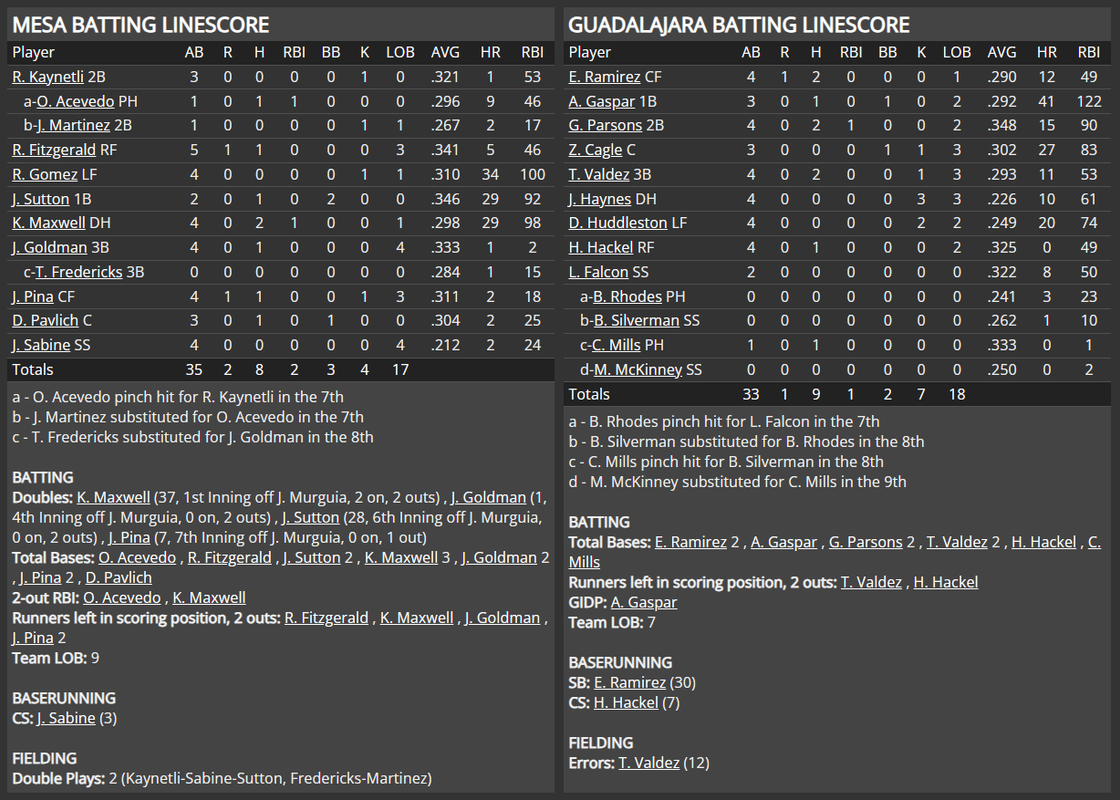 MESA BATTING LINESCORE

| Player | AB | R | H | RBI | BB | K | LOB | AVG | HR | RBI |
|---|---|---|---|---|---|---|---|---|---|---|
| R. Kaynetli 2B | 3 | 0 | 0 | 0 | 0 | 1 | 0 | .321 | 1 | 53 |
| a-O. Acevedo PH | 1 | 0 | 1 | 1 | 0 | 0 | 0 | .296 | 9 | 46 |
| b-J. Martinez 2B | 1 | 0 | 0 | 0 | 0 | 1 | 1 | .267 | 2 | 17 |
| R. Fitzgerald RF | 5 | 1 | 1 | 0 | 0 | 0 | 3 | .341 | 5 | 46 |
| R. Gomez LF | 4 | 0 | 0 | 0 | 0 | 1 | 1 | .310 | 34 | 100 |
| J. Sutton 1B | 2 | 0 | 1 | 0 | 2 | 0 | 0 | .346 | 29 | 92 |
| K. Maxwell DH | 4 | 0 | 2 | 1 | 0 | 0 | 1 | .298 | 29 | 98 |
| J. Goldman 3B | 4 | 0 | 1 | 0 | 0 | 0 | 4 | .333 | 1 | 2 |
| c-T. Fredericks 3B | 0 | 0 | 0 | 0 | 0 | 0 | 0 | .284 | 1 | 15 |
| J. Pina CF | 4 | 1 | 1 | 0 | 0 | 1 | 3 | .311 | 2 | 18 |
| D. Pavlich C | 3 | 0 | 1 | 0 | 1 | 0 | 0 | .304 | 2 | 25 |
| J. Sabine SS | 4 | 0 | 0 | 0 | 0 | 0 | 4 | .212 | 2 | 24 |
| Totals | 35 | 2 | 8 | 2 | 3 | 4 | 17 | | | |

a - O. Acevedo pinch hit for R. Kaynetli in the 7th
b - J. Martinez substituted for O. Acevedo in the 7th
c - T. Fredericks substituted for J. Goldman in the 8th

BATTING
Doubles: K. Maxwell (37, 1st Inning off J. Murguia, 2 on, 2 outs) , J. Goldman (1, 4th Inning off J. Murguia, 0 on, 2 outs) , J. Sutton (28, 6th Inning off J. Murguia, 0 on, 2 outs) , J. Pina (7, 7th Inning off J. Murguia, 0 on, 1 out)
Total Bases: O. Acevedo , R. Fitzgerald , J. Sutton 2 , K. Maxwell 3 , J. Goldman 2 , J. Pina 2 , D. Pavlich
2-out RBI: O. Acevedo , K. Maxwell
Runners left in scoring position, 2 outs: R. Fitzgerald , K. Maxwell , J. Goldman , J. Pina 2
Team LOB: 9

BASERUNNING
CS: J. Sabine (3)

FIELDING
Double Plays: 2 (Kaynetli-Sabine-Sutton, Fredericks-Martinez)

GUADALAJARA BATTING LINESCORE

| Player | AB | R | H | RBI | BB | K | LOB | AVG | HR | RBI |
|---|---|---|---|---|---|---|---|---|---|---|
| E. Ramirez CF | 4 | 1 | 2 | 0 | 0 | 0 | 1 | .290 | 12 | 49 |
| A. Gaspar 1B | 3 | 0 | 1 | 0 | 1 | 0 | 2 | .292 | 41 | 122 |
| G. Parsons 2B | 4 | 0 | 2 | 1 | 0 | 0 | 2 | .348 | 15 | 90 |
| Z. Cagle C | 3 | 0 | 0 | 0 | 1 | 1 | 3 | .302 | 27 | 83 |
| T. Valdez 3B | 4 | 0 | 2 | 0 | 0 | 1 | 3 | .293 | 11 | 53 |
| J. Haynes DH | 4 | 0 | 0 | 0 | 0 | 3 | 3 | .226 | 10 | 61 |
| D. Huddleston LF | 4 | 0 | 0 | 0 | 0 | 2 | 2 | .249 | 20 | 74 |
| H. Hackel RF | 4 | 0 | 1 | 0 | 0 | 0 | 2 | .325 | 0 | 49 |
| L. Falcon SS | 2 | 0 | 0 | 0 | 0 | 0 | 0 | .322 | 8 | 50 |
| a-B. Rhodes PH | 0 | 0 | 0 | 0 | 0 | 0 | 0 | .241 | 3 | 23 |
| b-B. Silverman SS | 0 | 0 | 0 | 0 | 0 | 0 | 0 | .262 | 1 | 10 |
| c-C. Mills PH | 1 | 0 | 1 | 0 | 0 | 0 | 0 | .333 | 0 | 1 |
| d-M. McKinney SS | 0 | 0 | 0 | 0 | 0 | 0 | 0 | .250 | 0 | 2 |
| Totals | 33 | 1 | 9 | 1 | 2 | 7 | 18 | | | |

a - B. Rhodes pinch hit for L. Falcon in the 7th
b - B. Silverman substituted for B. Rhodes in the 8th
c - C. Mills pinch hit for B. Silverman in the 8th
d - M. McKinney substituted for C. Mills in the 9th

BATTING
Total Bases: E. Ramirez 2 , A. Gaspar , G. Parsons 2 , T. Valdez 2 , H. Hackel , C. Mills
Runners left in scoring position, 2 outs: T. Valdez , H. Hackel
GIDP: A. Gaspar
Team LOB: 7

BASERUNNING
SB: E. Ramirez (30)
CS: H. Hackel (7)

FIELDING
Errors: T. Valdez (12)